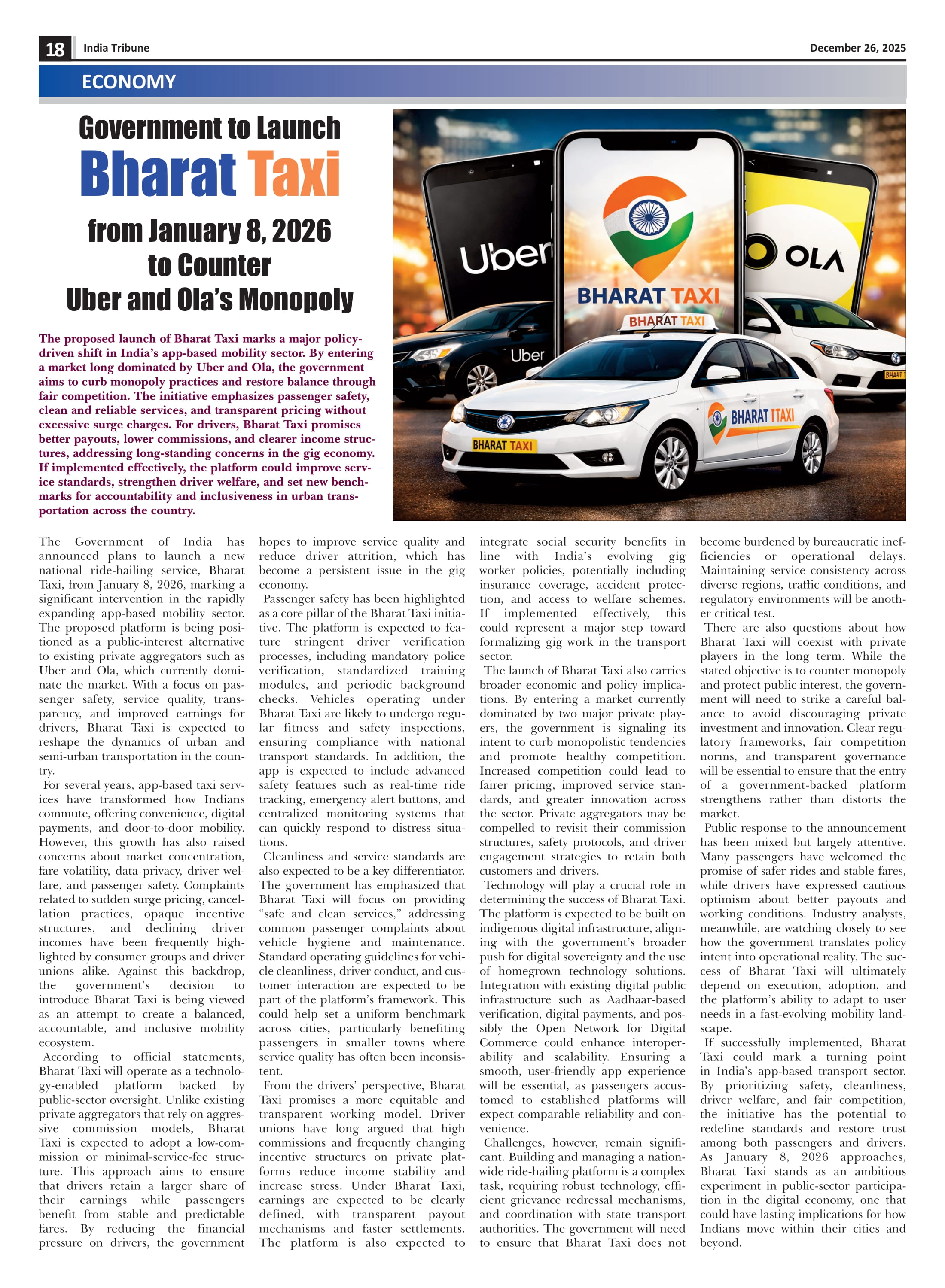 18 India Tribune December 26, 2025

ECONOMY

Government to Launch Bharat Taxi from January 8, 2026 to Counter Uber and Ola's Monopoly

The proposed launch of Bharat Taxi marks a major policy-driven shift in India's app-based mobility sector. By entering a market long dominated by Uber and Ola, the government aims to curb monopoly practices and restore balance through fair competition. The initiative emphasizes passenger safety, clean and reliable services, and transparent pricing without excessive surge charges. For drivers, Bharat Taxi promises better payouts, lower commissions, and clearer income structures, addressing long-standing concerns in the gig economy. If implemented effectively, the platform could improve service standards, strengthen driver welfare, and set new benchmarks for accountability and inclusiveness in urban transportation across the country.

Uber
Uber
BHARAT TAXI
BHARAT TAXI
BHARAT TAXI
BHARAT TTAXI
OLA
BHAAT T

The Government of India has announced plans to launch a new national ride-hailing service, Bharat Taxi, from January 8, 2026, marking a significant intervention in the rapidly expanding app-based mobility sector. The proposed platform is being positioned as a public-interest alternative to existing private aggregators such as Uber and Ola, which currently dominate the market. With a focus on passenger safety, service quality, transparency, and improved earnings for drivers, Bharat Taxi is expected to reshape the dynamics of urban and semi-urban transportation in the country.

For several years, app-based taxi services have transformed how Indians commute, offering convenience, digital payments, and door-to-door mobility. However, this growth has also raised concerns about market concentration, fare volatility, data privacy, driver welfare, and passenger safety. Complaints related to sudden surge pricing, cancellation practices, opaque incentive structures, and declining driver incomes have been frequently highlighted by consumer groups and driver unions alike. Against this backdrop, the government's decision to introduce Bharat Taxi is being viewed as an attempt to create a balanced, accountable, and inclusive mobility ecosystem.

According to official statements, Bharat Taxi will operate as a technology-enabled platform backed by public-sector oversight. Unlike existing private aggregators that rely on aggressive commission models, Bharat Taxi is expected to adopt a low-commission or minimal-service-fee structure. This approach aims to ensure that drivers retain a larger share of their earnings while passengers benefit from stable and predictable fares. By reducing the financial pressure on drivers, the government hopes to improve service quality and reduce driver attrition, which has become a persistent issue in the gig economy.

Passenger safety has been highlighted as a core pillar of the Bharat Taxi initiative. The platform is expected to feature stringent driver verification processes, including mandatory police verification, standardized training modules, and periodic background checks. Vehicles operating under Bharat Taxi are likely to undergo regular fitness and safety inspections, ensuring compliance with national transport standards. In addition, the app is expected to include advanced safety features such as real-time ride tracking, emergency alert buttons, and centralized monitoring systems that can quickly respond to distress situations.

Cleanliness and service standards are also expected to be a key differentiator. The government has emphasized that Bharat Taxi will focus on providing "safe and clean services," addressing common passenger complaints about vehicle hygiene and maintenance. Standard operating guidelines for vehicle cleanliness, driver conduct, and customer interaction are expected to be part of the platform's framework. This could help set a uniform benchmark across cities, particularly benefiting passengers in smaller towns where service quality has often been inconsistent.

From the drivers' perspective, Bharat Taxi promises a more equitable and transparent working model. Driver unions have long argued that high commissions and frequently changing incentive structures on private platforms reduce income stability and increase stress. Under Bharat Taxi, earnings are expected to be clearly defined, with transparent payout mechanisms and faster settlements. The platform is also expected to integrate social security benefits in line with India's evolving gig worker policies, potentially including insurance coverage, accident protection, and access to welfare schemes. If implemented effectively, this could represent a major step toward formalizing gig work in the transport sector.

The launch of Bharat Taxi also carries broader economic and policy implications. By entering a market currently dominated by two major private players, the government is signaling its intent to curb monopolistic tendencies and promote healthy competition. Increased competition could lead to fairer pricing, improved service standards, and greater innovation across the sector. Private aggregators may be compelled to revisit their commission structures, safety protocols, and driver engagement strategies to retain both customers and drivers.

Technology will play a crucial role in determining the success of Bharat Taxi. The platform is expected to be built on indigenous digital infrastructure, aligning with the government's broader push for digital sovereignty and the use of homegrown technology solutions. Integration with existing digital public infrastructure such as Aadhaar-based verification, digital payments, and possibly the Open Network for Digital Commerce could enhance interoperability and scalability. Ensuring a smooth, user-friendly app experience will be essential, as passengers accustomed to established platforms will expect comparable reliability and convenience.

Challenges, however, remain significant. Building and managing a nationwide ride-hailing platform is a complex task, requiring robust technology, efficient grievance redressal mechanisms, and coordination with state transport authorities. The government will need to ensure that Bharat Taxi does not become burdened by bureaucratic inefficiencies or operational delays. Maintaining service consistency across diverse regions, traffic conditions, and regulatory environments will be another critical test.

There are also questions about how Bharat Taxi will coexist with private players in the long term. While the stated objective is to counter monopoly and protect public interest, the government will need to strike a careful balance to avoid discouraging private investment and innovation. Clear regulatory frameworks, fair competition norms, and transparent governance will be essential to ensure that the entry of a government-backed platform strengthens rather than distorts the market.

Public response to the announcement has been mixed but largely attentive. Many passengers have welcomed the promise of safer rides and stable fares, while drivers have expressed cautious optimism about better payouts and working conditions. Industry analysts, meanwhile, are watching closely to see how the government translates policy intent into operational reality. The success of Bharat Taxi will ultimately depend on execution, adoption, and the platform's ability to adapt to user needs in a fast-evolving mobility landscape.

If successfully implemented, Bharat Taxi could mark a turning point in India's app-based transport sector. By prioritizing safety, cleanliness, driver welfare, and fair competition, the initiative has the potential to redefine standards and restore trust among both passengers and drivers. As January 8, 2026 approaches, Bharat Taxi stands as an ambitious experiment in public-sector participation in the digital economy, one that could have lasting implications for how Indians move within their cities and beyond.